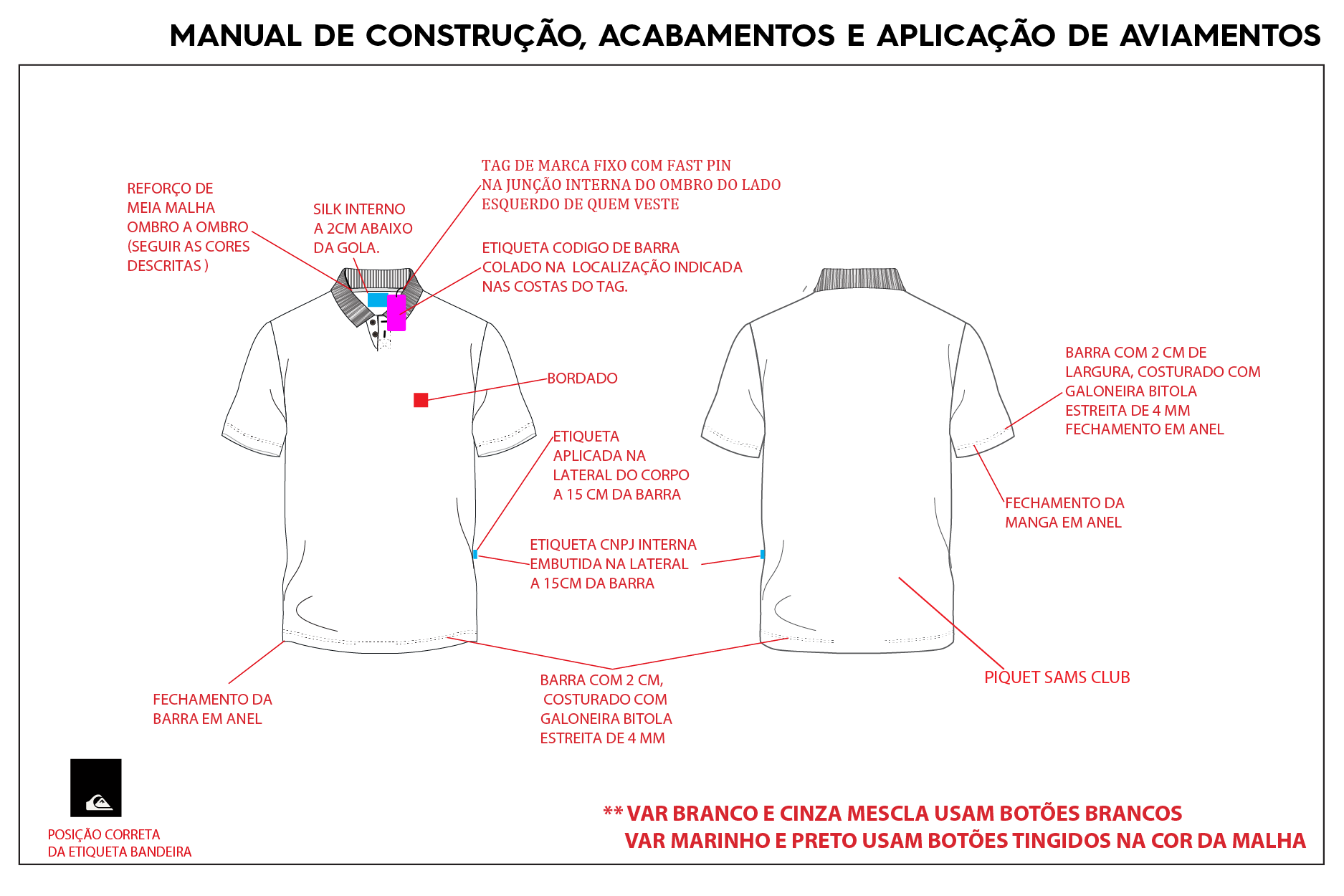 MANUAL DE CONSTRUÇÃO, ACABAMENTOS E APLICAÇÃO DE AVIAMENTOS

REFORÇO DE MEIA MALHA OMBRO A OMBRO (SEGUIR AS CORES DESCRITAS )

SILK INTERNO A 2CM ABAIXO DA GOLA.

TAG DE MARCA FIXO COM FAST PIN NA JUNÇÃO INTERNA DO OMBRO DO LADO ESQUERDO DE QUEM VESTE

ETIQUETA CODIGO DE BARRA COLADO NA LOCALIZAÇÃO INDICADA NAS COSTAS DO TAG.

BORDADO

ETIQUETA APLICADA NA LATERAL DO CORPO A 15 CM DA BARRA

ETIQUETA CNPJ INTERNA EMBUTIDA NA LATERAL A 15CM DA BARRA

BARRA COM 2 CM DE LARGURA, COSTURADO COM GALONEIRA BITOLA ESTREITA DE 4 MM FECHAMENTO EM ANEL

FECHAMENTO DA MANGA EM ANEL

PIQUET SAMS CLUB

FECHAMENTO DA BARRA EM ANEL

BARRA COM 2 CM, COSTURADO COM GALONEIRA BITOLA ESTREITA DE 4 MM

POSIÇÃO CORRETA DA ETIQUETA BANDEIRA

** VAR BRANCO E CINZA MESCLA USAM BOTÕES BRANCOS
VAR MARINHO E PRETO USAM BOTÕES TINGIDOS NA COR DA MALHA